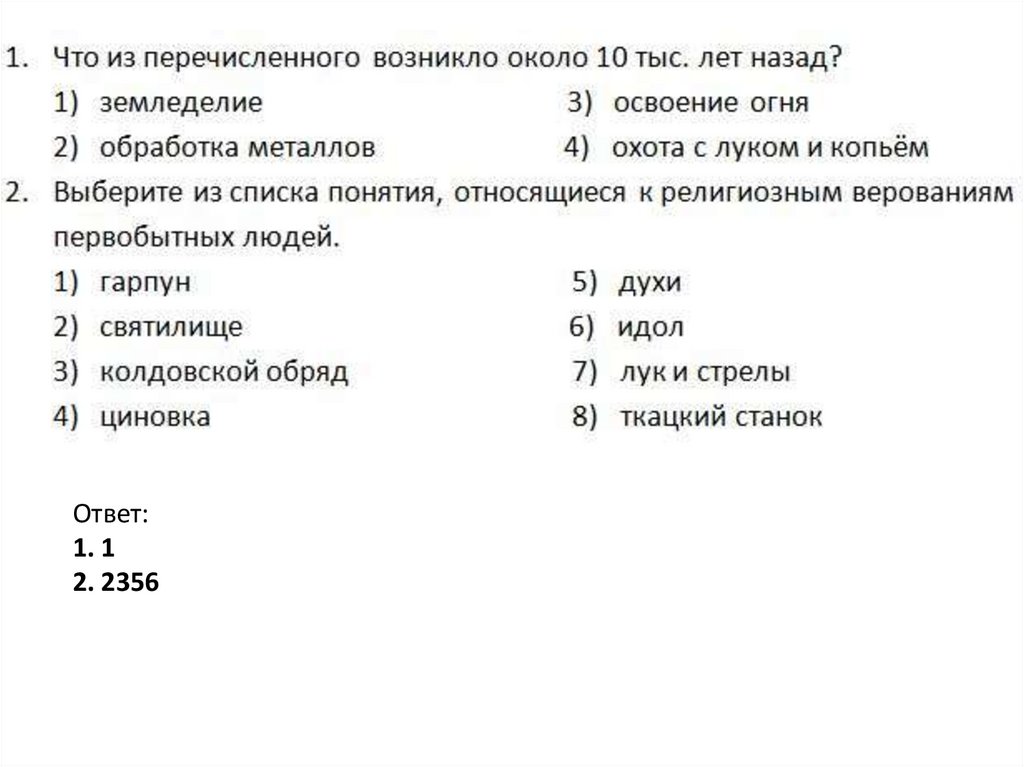 1. Что из перечисленного возникло около 10 тыс. лет назад?
1) земледелие
2) обработка металлов
3) освоение огня
4) охота с луком и копьём

2. Выберите из списка понятия, относящиеся к религиозным верованиям первобытных людей.
1) гарпун
2) святилище
3) колдовской обряд
4) циновка
5) духи
6) идол
7) лук и стрелы
8) ткацкий станок

Ответ:
1. 1
2. 2356